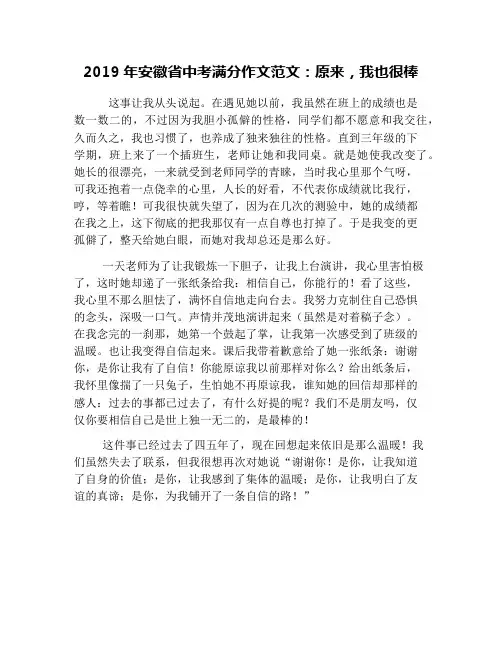 2019 年安徽省中考满分作文范文：原来，我也很棒

这事让我从头说起。在遇见她以前，我虽然在班上的成绩也是数一数二的，不过因为我胆小孤僻的性格，同学们都不愿意和我交往，久而久之，我也习惯了，也养成了独来独往的性格。直到三年级的下学期，班上来了一个插班生，老师让她和我同桌。就是她使我改变了。她长的很漂亮，一来就受到老师同学的青睐，当时我心里那个气呀，可我还抱着一点侥幸的心里，人长的好看，不代表你成绩就比我行，哼，等着瞧！可我很快就失望了，因为在几次的测验中，她的成绩都在我之上，这下彻底的把我那仅有一点自尊也打掉了。于是我变的更孤僻了，整天给她白眼，而她对我却总还是那么好。

一天老师为了让我锻炼一下胆子，让我上台演讲，我心里害怕极了，这时她却递了一张纸条给我：相信自己，你能行的！看了这些，我心里不那么胆怯了，满怀自信地走向台去。我努力克制住自己恐惧的念头，深吸一口气。声情并茂地演讲起来（虽然是对着稿子念）。在我念完的一刹那，她第一个鼓起了掌，让我第一次感受到了班级的温暖。也让我变得自信起来。课后我带着歉意给了她一张纸条：谢谢你，是你让我有了自信！你能原谅我以前那样对你么？给出纸条后，我怀里像揣了一只兔子，生怕她不再原谅我，谁知她的回信却那样的感人：过去的事都已过去了，有什么好提的呢？我们不是朋友吗，仅仅你要相信自己是世上独一无二的，是最棒的！

这件事已经过去了四五年了，现在回想起来依旧是那么温暖！我们虽然失去了联系，但我很想再次对她说“谢谢你！是你，让我知道了自身的价值；是你，让我感到了集体的温暖；是你，让我明白了友谊的真谛；是你，为我铺开了一条自信的路！”